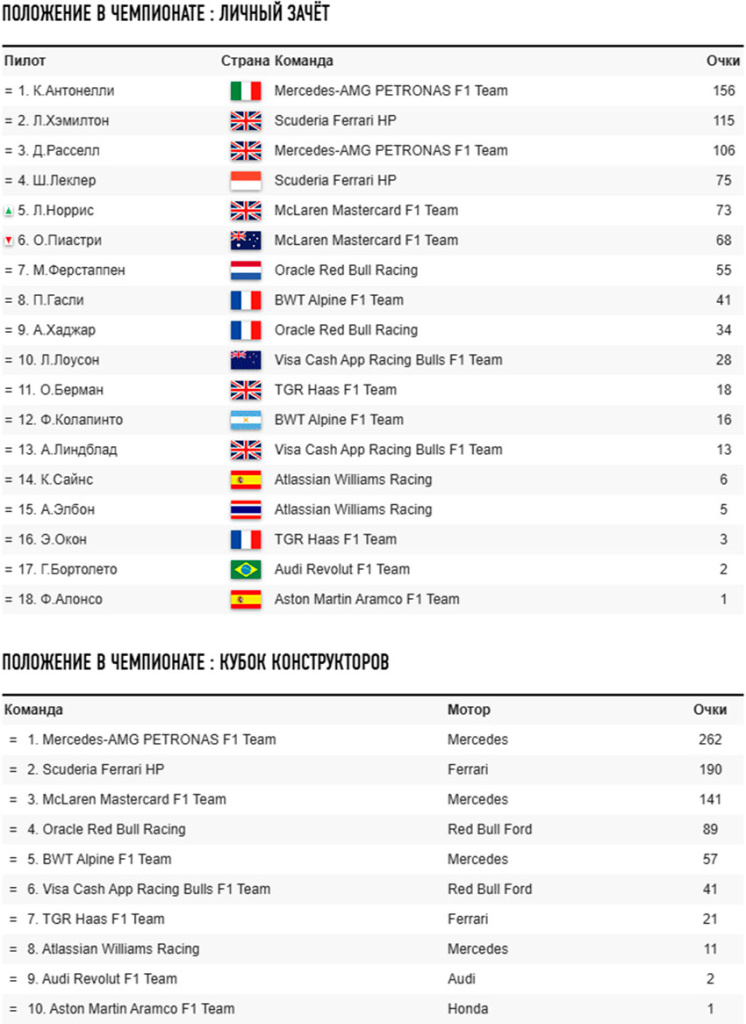 ПОЛОЖЕНИЕ В ЧЕМПИОНАТЕ : ЛИЧНЫЙ ЗАЧЁТ

| Пилот | Страна | Команда | Очки |
|---|---|---|---|
| = 1. К.Антонелли | | Mercedes-AMG PETRONAS F1 Team | 156 |
| = 2. Л.Хэмилтон | | Scuderia Ferrari HP | 115 |
| = 3. Д.Расселл | | Mercedes-AMG PETRONAS F1 Team | 106 |
| = 4. Ш.Леклер | | Scuderia Ferrari HP | 75 |
| 5. Л.Норрис | | McLaren Mastercard F1 Team | 73 |
| 6. О.Пиастри | | McLaren Mastercard F1 Team | 68 |
| = 7. М.Ферстаппен | | Oracle Red Bull Racing | 55 |
| = 8. П.Гасли | | BWT Alpine F1 Team | 41 |
| = 9. А.Хаджар | | Oracle Red Bull Racing | 34 |
| = 10. Л.Лоусон | | Visa Cash App Racing Bulls F1 Team | 28 |
| = 11. О.Берман | | TGR Haas F1 Team | 18 |
| = 12. Ф.Колапинто | | BWT Alpine F1 Team | 16 |
| = 13. А.Линдблад | | Visa Cash App Racing Bulls F1 Team | 13 |
| = 14. К.Сайнс | | Atlassian Williams Racing | 6 |
| = 15. А.Элбон | | Atlassian Williams Racing | 5 |
| = 16. Э.Окон | | TGR Haas F1 Team | 3 |
| = 17. Г.Бортолето | | Audi Revolut F1 Team | 2 |
| = 18. Ф.Алонсо | | Aston Martin Aramco F1 Team | 1 |

ПОЛОЖЕНИЕ В ЧЕМПИОНАТЕ : КУБОК КОНСТРУКТОРОВ

| Команда | Мотор | Очки |
|---|---|---|
| = 1. Mercedes-AMG PETRONAS F1 Team | Mercedes | 262 |
| = 2. Scuderia Ferrari HP | Ferrari | 190 |
| = 3. McLaren Mastercard F1 Team | Mercedes | 141 |
| = 4. Oracle Red Bull Racing | Red Bull Ford | 89 |
| = 5. BWT Alpine F1 Team | Mercedes | 57 |
| = 6. Visa Cash App Racing Bulls F1 Team | Red Bull Ford | 41 |
| = 7. TGR Haas F1 Team | Ferrari | 21 |
| = 8. Atlassian Williams Racing | Mercedes | 11 |
| = 9. Audi Revolut F1 Team | Audi | 2 |
| = 10. Aston Martin Aramco F1 Team | Honda | 1 |